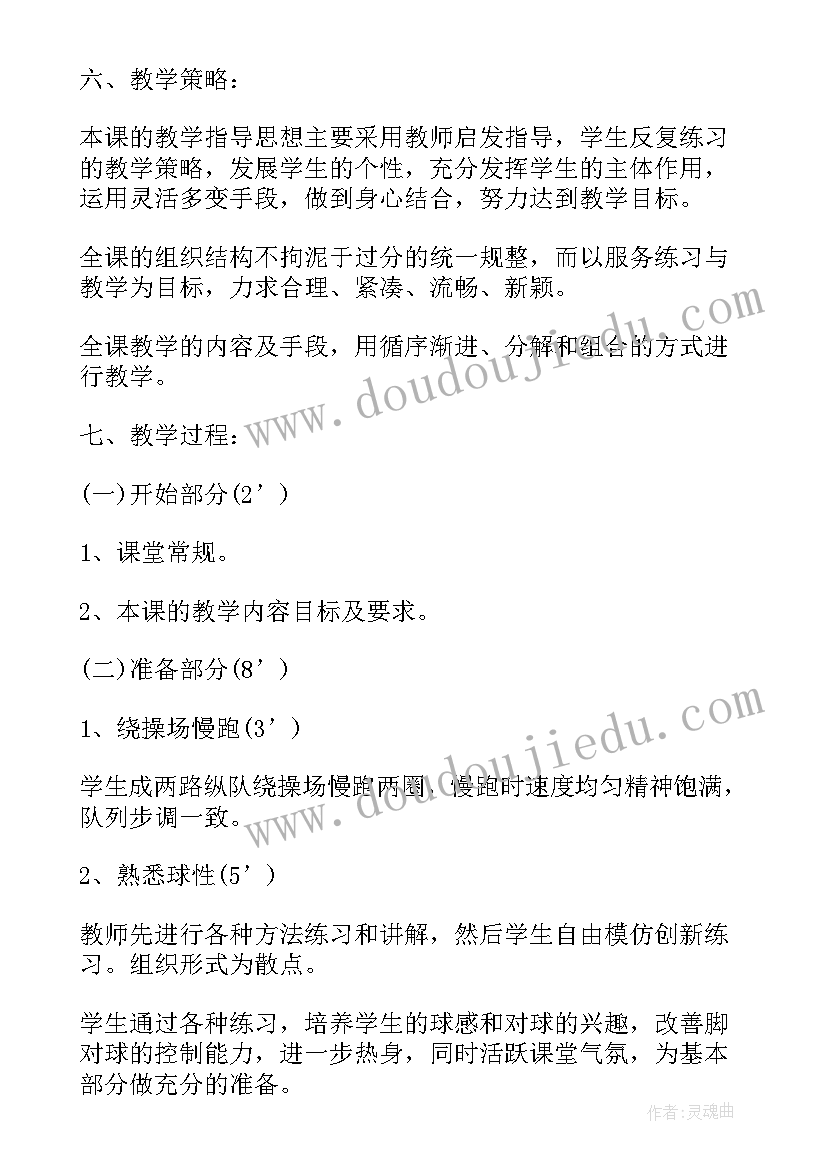 六、教学策略：

本课的教学指导思想主要采用教师启发指导，学生反复练习的教学策略，发展学生的个性，充分发挥学生的主体作用，运用灵活多变手段，做到身心结合，努力达到教学目标。

全课的组织结构不拘泥于过分的统一规整，而以服务练习与教学为目标，力求合理、紧凑、流畅、新颖。

全课教学的内容及手段，用循序渐进、分解和组合的方式进行教学。

七、教学过程：

(一)开始部分(2’)

1、课堂常规。

2、本课的教学内容目标及要求。

(二)准备部分(8’)

1、绕操场慢跑(3’)

学生成两路纵队绕操场慢跑两圈，慢跑时速度均匀精神饱满，队列步调一致。

2、熟悉球性(5’)

教师先进行各种方法练习和讲解，然后学生自由模仿创新练习。组织形式为散点。

学生通过各种练习，培养学生的球感和对球的兴趣，改善脚对球的控制能力，进一步热身，同时活跃课堂气氛，为基本部分做充分的准备。

www.doudoujiedu.com

www.doudoujiedu.com

作者:灵魂曲